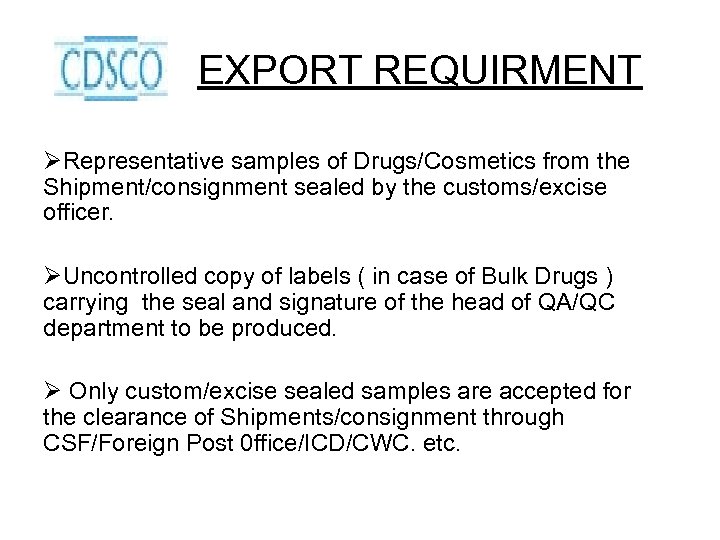 CDSCO

EXPORT REQUIRMENT

➢Representative samples of Drugs/Cosmetics from the Shipment/consignment sealed by the customs/excise officer.

➢Uncontrolled copy of labels ( in case of Bulk Drugs ) carrying the seal and signature of the head of QA/QC department to be produced.

➢ Only custom/excise sealed samples are accepted for the clearance of Shipments/consignment through CSF/Foreign Post 0ffice/ICD/CWC. etc.